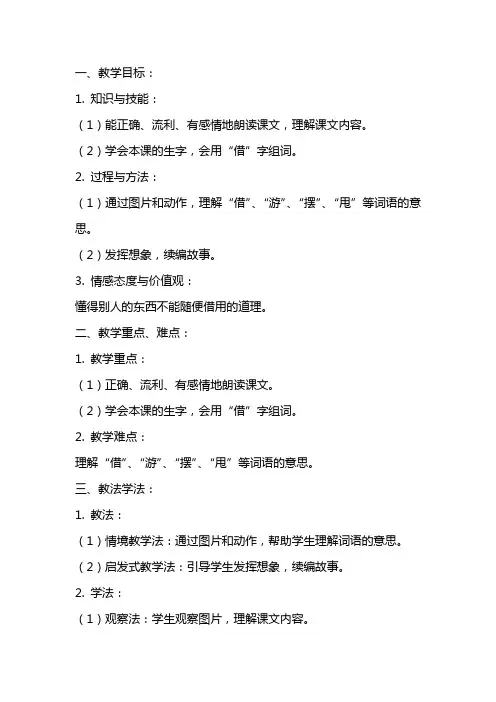 一、教学目标：

1. 知识与技能：

（1）能正确、流利、有感情地朗读课文，理解课文内容。

（2）学会本课的生字，会用“借”字组词。

2. 过程与方法：

（1）通过图片和动作，理解“借”、“游”、“摆”、“甩”等词语的意思。

（2）发挥想象，续编故事。

3. 情感态度与价值观：

懂得别人的东西不能随便借用的道理。

二、教学重点、难点：

1. 教学重点：

（1）正确、流利、有感情地朗读课文。

（2）学会本课的生字，会用“借”字组词。

2. 教学难点：

理解“借”、“游”、“摆”、“甩”等词语的意思。

三、教法学法：

1. 教法：

（1）情境教学法：通过图片和动作，帮助学生理解词语的意思。

（2）启发式教学法：引导学生发挥想象，续编故事。

2. 学法：

（1）观察法：学生观察图片，理解课文内容。